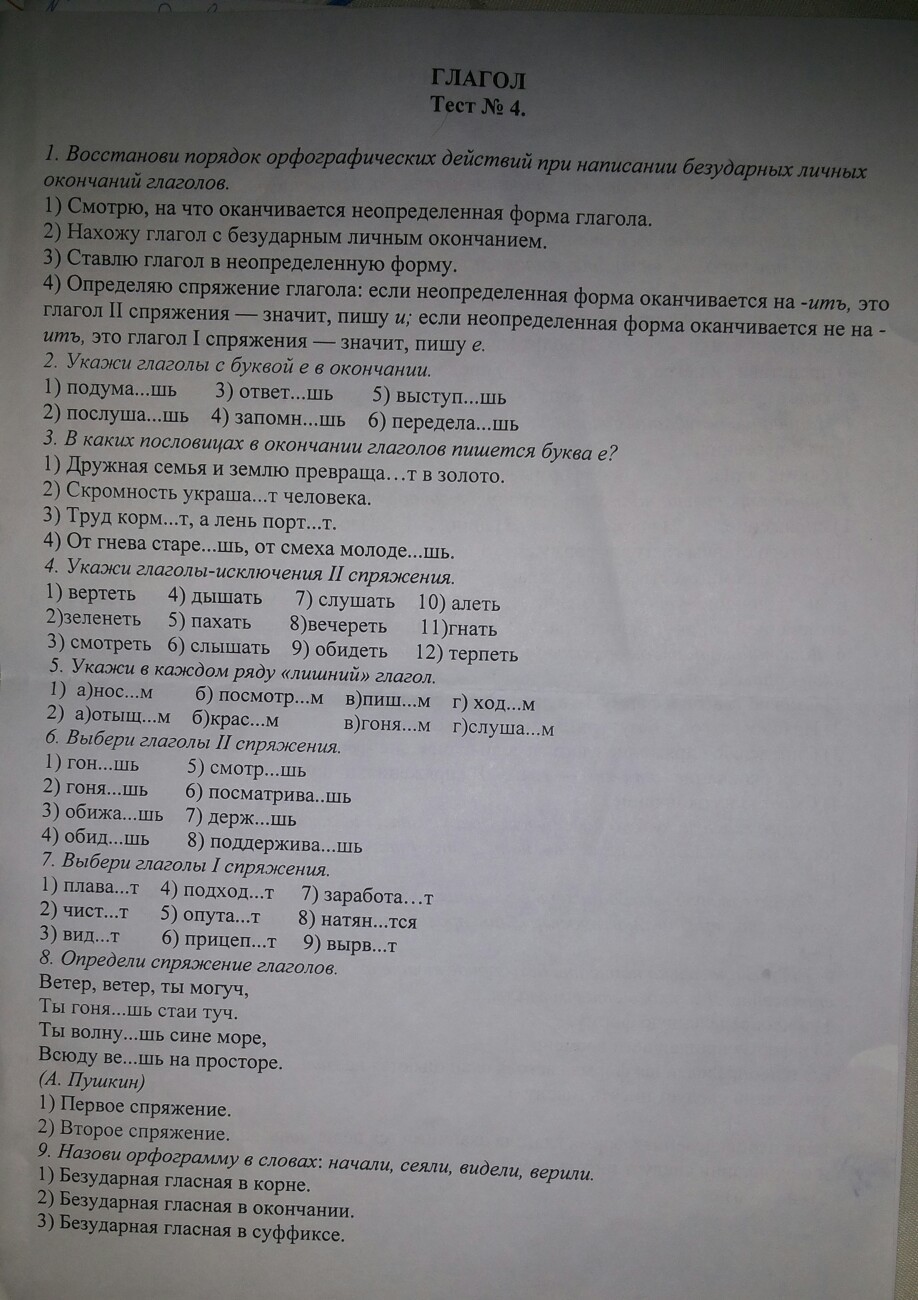 ГЛАГОЛ
Тест № 4.

1. Восстанови порядок орфографических действий при написании безударных личных окончаний глаголов.
1) Смотрю, на что оканчивается неопределенная форма глагола.
2) Нахожу глагол с безударным личным окончанием.
3) Ставлю глагол в неопределенную форму.
4) Определяю спряжение глагола: если неопределенная форма оканчивается на -итъ, это глагол II спряжения — значит, пишу и; если неопределенная форма оканчивается не на -итъ, это глагол I спряжения — значит, пишу е.
2. Укажи глаголы с буквой е в окончании.
1) подума...шь 3) ответ...шь 5) выступ...шь
2) послуша...шь 4) запомн...шь 6) передела...шь
3. В каких пословицах в окончании глаголов пишется буква е?
1) Дружная семья и землю превраща…т в золото.
2) Скромность украша...т человека.
3) Труд корм...т, а лень порт...т.
4) От гнева старе...шь, от смеха молоде...шь.
4. Укажи глаголы-исключения II спряжения.
1) вертеть 4) дышать 7) слушать 10) алеть
2)зеленеть 5) пахать 8)вечереть 11)гнать
3) смотреть 6) слышать 9) обидеть 12) терпеть
5. Укажи в каждом ряду «лишний» глагол.
1) а)нос...м б) посмотр...м в)пиш...м г) ход...м
2) а)отыщ...м б)крас...м в)гоня...м г)слуша...м
6. Выбери глаголы II спряжения.
1) гон...шь 5) смотр...шь
2) гоня...шь 6) посматрива..шь
3) обижа...шь 7) держ...шь
4) обид...шь 8) поддержива...шь
7. Выбери глаголы I спряжения.
1) плава...т 4) подход...т 7) заработа…т
2) чист...т 5) опута...т 8) натян...тся
3) вид...т 6) прицеп...т 9) вырв...т
8. Определи спряжение глаголов.
Ветер, ветер, ты могуч,
Ты гоня...шь стаи туч.
Ты волну...шь сине море,
Всюду ве...шь на просторе.
(А. Пушкин)
1) Первое спряжение.
2) Второе спряжение.
9. Назови орфограмму в словах: начали, сеяли, видели, верили.
1) Безударная гласная в корне.
2) Безударная гласная в окончании.
3) Безударная гласная в суффиксе.